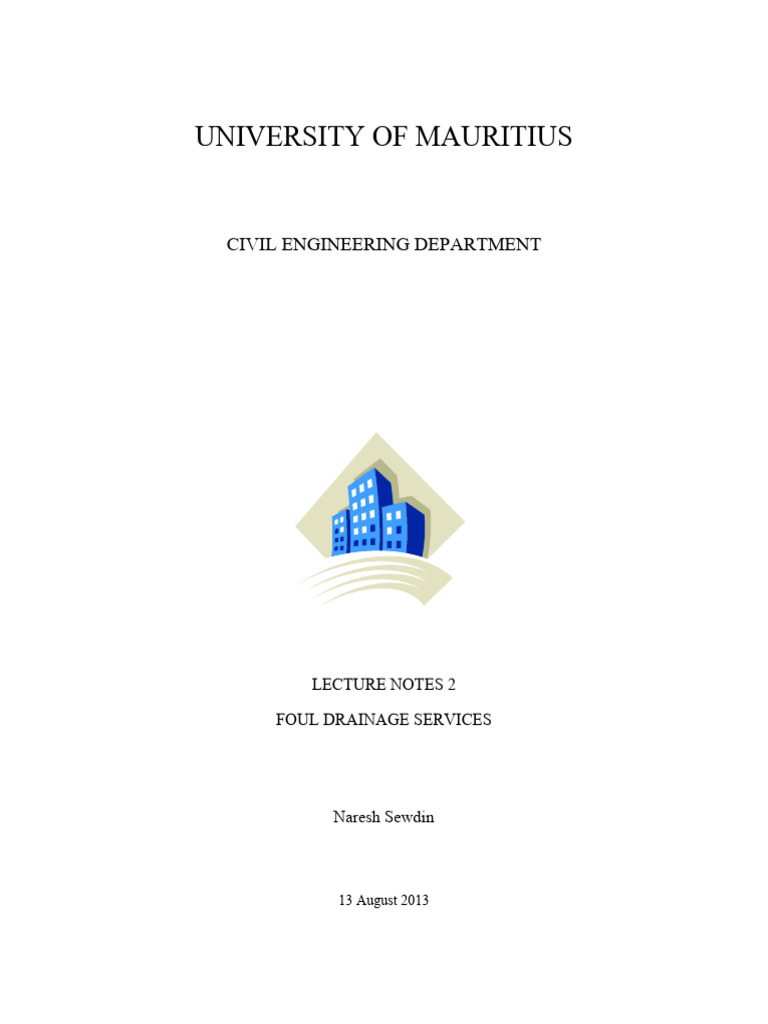 UNIVERSITY OF MAURITIUS

CIVIL ENGINEERING DEPARTMENT

LECTURE NOTES 2

FOUL DRAINAGE SERVICES

Naresh Sewdin

13 August 2013